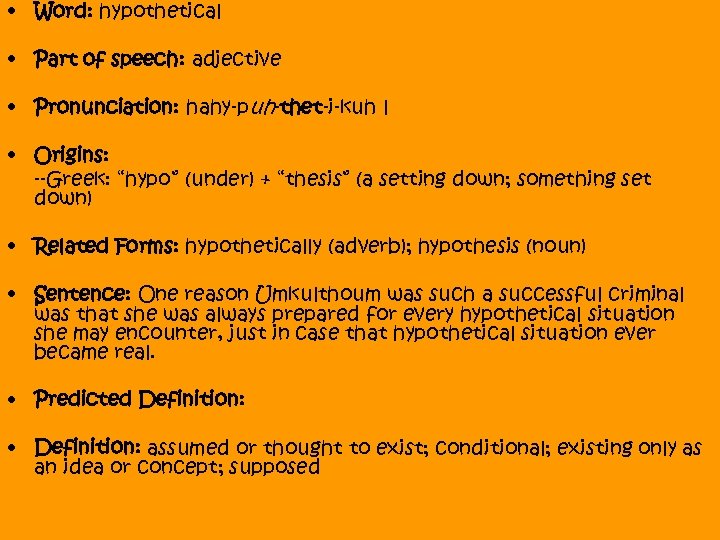 • Word: hypothetical

• Part of speech: adjective

• Pronunciation: hahy-puh-thet-i-kuh l

• Origins:
--Greek: "hypo" (under) + "thesis" (a setting down; something set down)

• Related Forms: hypothetically (adverb); hypothesis (noun)

• Sentence: One reason Umkulthoum was such a successful criminal was that she was always prepared for every hypothetical situation she may encounter, just in case that hypothetical situation ever became real.

• Predicted Definition:

• Definition: assumed or thought to exist; conditional; existing only as an idea or concept; supposed